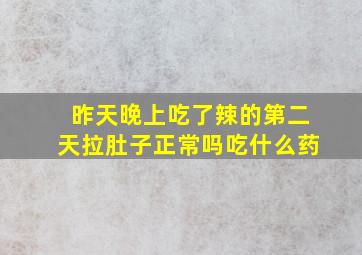 昨天晚上吃了辣的第二天拉肚子正常吗吃什么药